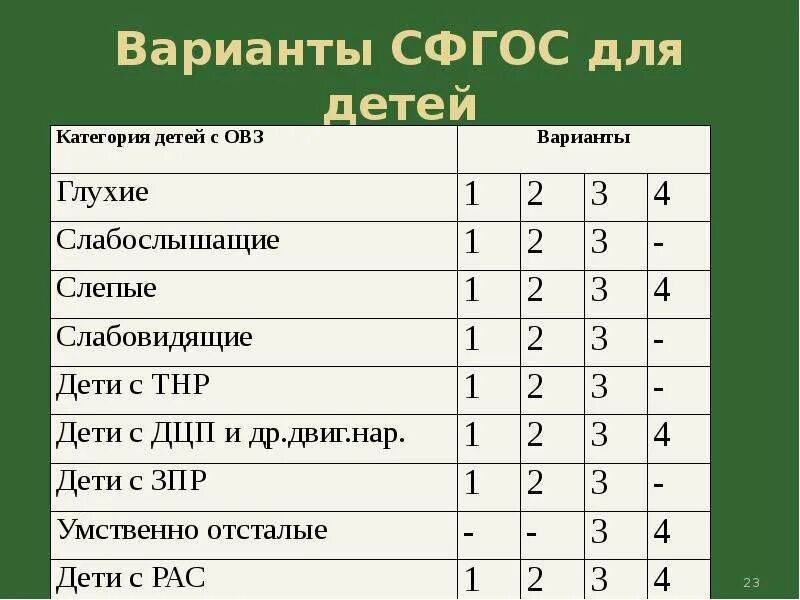 Варианты СФГОС для детей

| Категория детей с ОВЗ | Варианты | | | |
|---|---|---|---|---|
| Глухие | 1 | 2 | 3 | 4 |
| Слабослышащие | 1 | 2 | 3 | - |
| Слепые | 1 | 2 | 3 | 4 |
| Слабовидящие | 1 | 2 | 3 | - |
| Дети с ТНР | 1 | 2 | 3 | - |
| Дети с ДЦП и др.двиг.нар. | 1 | 2 | 3 | 4 |
| Дети с ЗПР | 1 | 2 | 3 | - |
| Умственно отсталые | - | - | 3 | 4 |
| Дети с РАС | 1 | 2 | 3 | 4 |

23